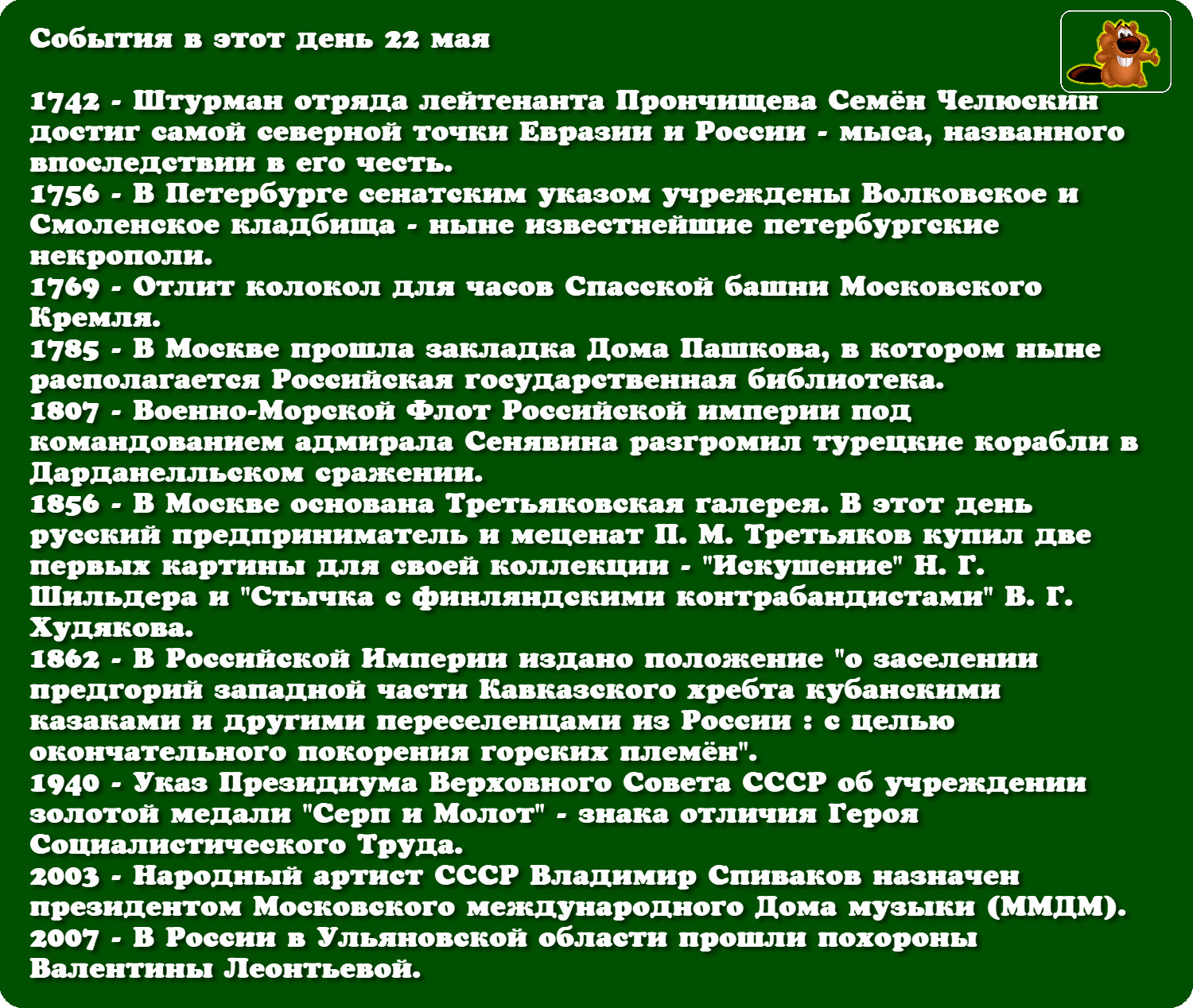 События в этот день 22 мая

1742 - Штурман отряда лейтенанта Прончищева Семён Челюскин достиг самой северной точки Евразии и России - мыса, названного впоследствии в его честь.
1756 - В Петербурге сенатским указом учреждены Волковское и Смоленское кладбища - ныне известнейшие петербургские некрополи.
1769 - Отлит колокол для часов Спасской башни Московского Кремля.
1785 - В Москве прошла закладка Дома Пашкова, в котором ныне располагается Российская государственная библиотека.
1807 - Военно-Морской Флот Российской империи под командованием адмирала Сенявина разгромил турецкие корабли в Дарданелльском сражении.
1856 - В Москве основана Третьяковская галерея. В этот день русский предприниматель и меценат П. М. Третьяков купил две первых картины для своей коллекции - "Искушение" Н. Г. Шильдера и "Стычка с финляндскими контрабандистами" В. Г. Худякова.
1862 - В Российской Империи издано положение "о заселении предгорий западной части Кавказского хребта кубанскими казаками и другими переселенцами из России : с целью окончательного покорения горских племён".
1940 - Указ Президиума Верховного Совета СССР об учреждении золотой медали "Серп и Молот" - знака отличия Героя Социалистического Труда.
2003 - Народный артист СССР Владимир Спиваков назначен президентом Московского международного Дома музыки (ММДМ).
2007 - В России в Ульяновской области прошли похороны Валентины Леонтьевой.